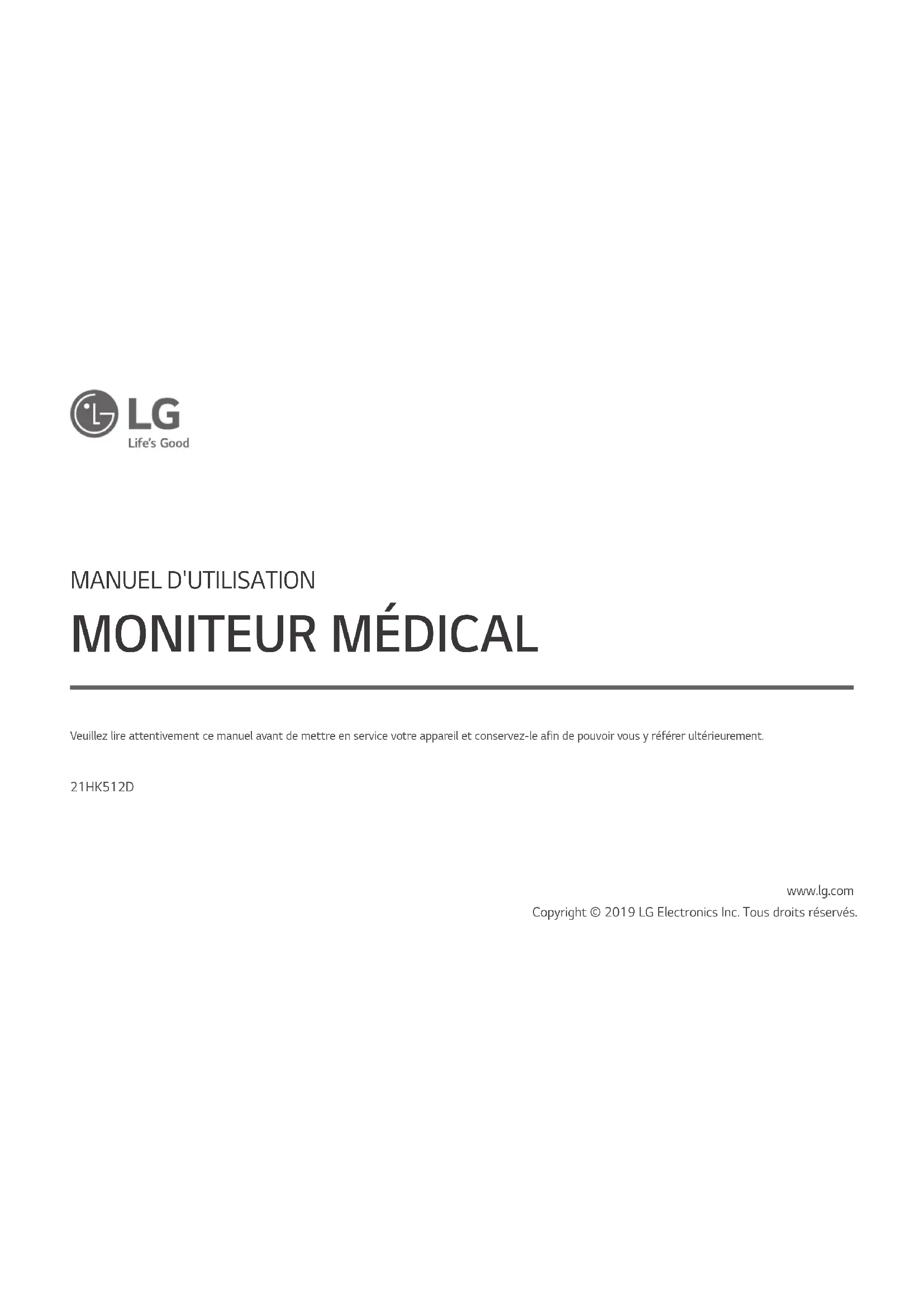 LG
Life's Good

MANUEL D'UTILISATION

MONITEUR MÉDICAL

Veuillez lire attentivement ce manuel avant de mettre en service votre appareil et conservez-le afin de pouvoir vous y référer ultérieurement.

21HK512D

www.lg.com
Copyright © 2019 LG Electronics Inc. Tous droits réservés.